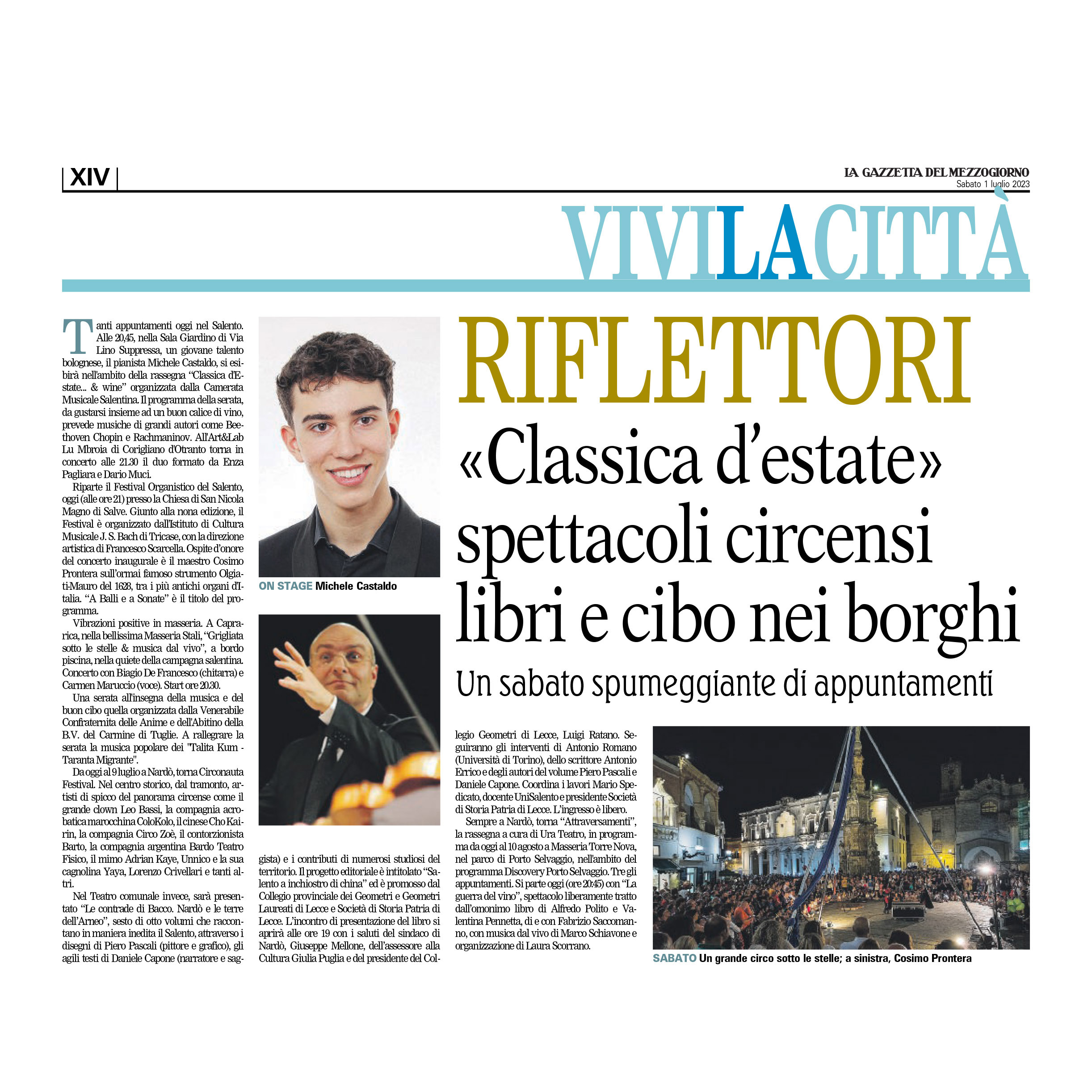 XIV

LA GAZZETTA DEL MEZZOGIORNO
Sabato 1 luglio 2023

VIVILACITTÀ

RIFLETTORI

«Classica d'estate» spettacoli circensi libri e cibo nei borghi

Un sabato spumeggiante di appuntamenti

Tanti appuntamenti oggi nel Salento. Alle 20,45, nella Sala Giardino di Via Lino Suppressa, un giovane talento bolognese, il pianista Michele Castaldo, si esibirà nell'ambito della rassegna "Classica d'Estate... & wine" organizzata dalla Camerata Musicale Salentina. Il programma della serata, da gustarsi insieme ad un buon calice di vino, prevede musiche di grandi autori come Beethoven Chopin e Rachmaninov. All'Art&Lab Lu Mbroia di Corigliano d'Otranto torna in concerto alle 21.30 il duo formato da Enza Pagliara e Dario Muci.

Riparte il Festival Organistico del Salento, oggi (alle ore 21) presso la Chiesa di San Nicola Magno di Salve. Giunto alla nona edizione, il Festival è organizzato dall'Istituto di Cultura Musicale J. S. Bach di Tricase, con la direzione artistica di Francesco Scarcella. Ospite d'onore del concerto inaugurale è il maestro Cosimo Prontera sull'ormai famoso strumento Olgiati-Mauro del 1628, tra i più antichi organi d'Italia. "A Balli e a Sonate" è il titolo del programma.

Vibrazioni positive in masseria. A Caprarica, nella bellissima Masseria Stali, "Grigliata sotto le stelle & musica dal vivo", a bordo piscina, nella quiete della campagna salentina. Concerto con Biagio De Francesco (chitarra) e Carmen Maruccio (voce). Start ore 20.30.

Una serata all'insegna della musica e del buon cibo quella organizzata dalla Venerabile Confraternita delle Anime e dell'Abitino della B.V. del Carmine di Tuglie. A rallegrare la serata la musica popolare dei "Talita Kum - Taranta Migrante".

Da oggi al 9 luglio a Nardò, torna Circonauta Festival. Nel centro storico, dal tramonto, artisti di spicco del panorama circense come il grande clown Leo Bassi, la compagnia acrobatica marocchina ColoKolo, il cinese Cho Kairin, la compagnia Circo Zoè, il contorzionista Barto, la compagnia argentina Bardo Teatro Fisico, il mimo Adrian Kaye, Unnico e la sua cagnolina Yaya, Lorenzo Crivellari e tanti altri.

Nel Teatro comunale invece, sarà presentato "Le contrade di Bacco. Nardò e le terre dell'Arneo", sesto di otto volumi che raccontano in maniera inedita il Salento, attraverso i disegni di Piero Pascali (pittore e grafico), gli agili testi di Daniele Capone (narratore e saggista) e i contributi di numerosi studiosi del territorio. Il progetto editoriale è intitolato "Salento a inchiostro di china" ed è promosso dal Collegio provinciale dei Geometri e Geometri Laureati di Lecce e Società di Storia Patria di Lecce. L'incontro di presentazione del libro si aprirà alle ore 19 con i saluti del sindaco di Nardò, Giuseppe Mellone, dell'assessore alla Cultura Giulia Puglia e del presidente del Collegio Geometri di Lecce, Luigi Ratano. Seguiranno gli interventi di Antonio Romano (Università di Torino), dello scrittore Antonio Errico e degli autori del volume Piero Pascali e Daniele Capone. Coordina i lavori Mario Spedicato, docente UniSalento e presidente Società di Storia Patria di Lecce. L'ingresso è libero.

Sempre a Nardò, torna "Attraversamenti", la rassegna a cura di Ura Teatro, in programma da oggi al 10 agosto a Masseria Torre Nova, nel parco di Porto Selvaggio, nell'ambito del programma Discovery Porto Selvaggio. Tre gli appuntamenti. Si parte oggi (ore 20:45) con "La guerra del vino", spettacolo liberamente tratto dall'omonimo libro di Alfredo Polito e Valentina Pennetta, di e con Fabrizio Saccomanno, con musica dal vivo di Marco Schiavone e organizzazione di Laura Scorrano.

ON STAGE Michele Castaldo

SABATO Un grande circo sotto le stelle; a sinistra, Cosimo Prontera